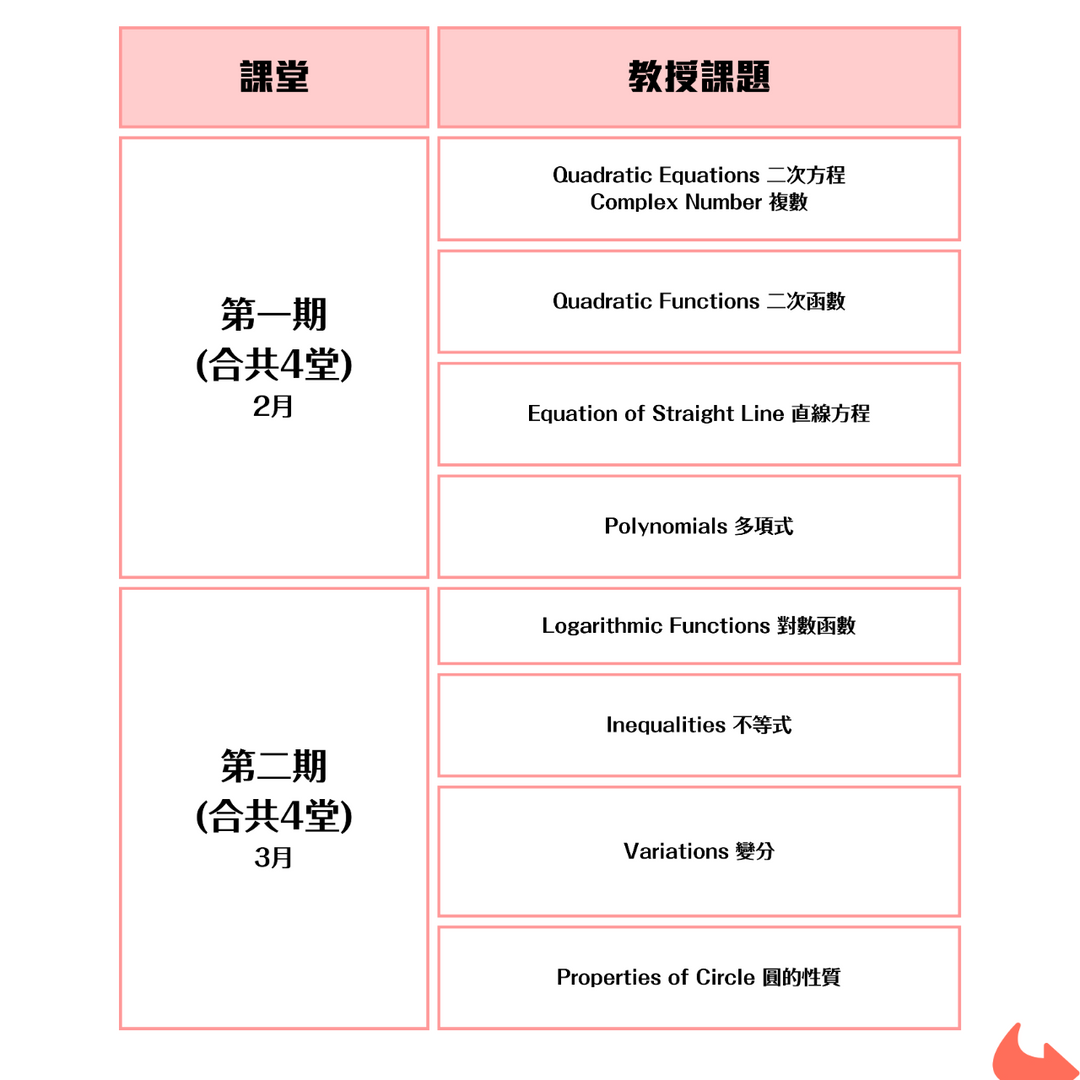 | 課堂 | 教授課題 |
|---|---|
| 第一期 (合共4堂) 2月 | Quadratic Equations 二次方程 Complex Number 複數 |
| | Quadratic Functions 二次函數 |
| | Equation of Straight Line 直線方程 |
| | Polynomials 多項式 |
| 第二期 (合共4堂) 3月 | Logarithmic Functions 對數函數 |
| | Inequalities 不等式 |
| | Variations 變分 |
| | Properties of Circle 圓的性質 |